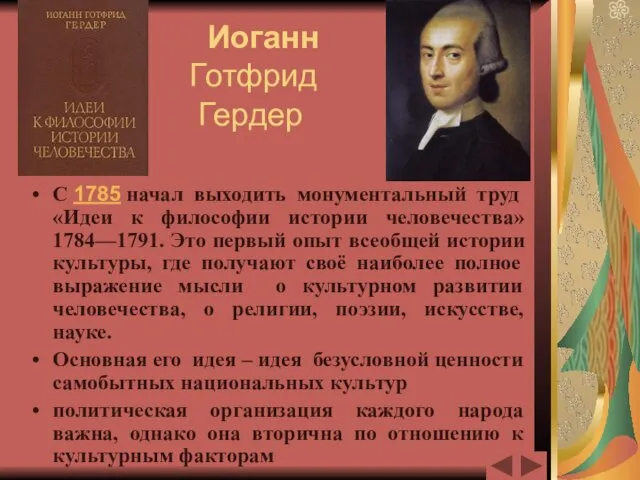 ИОГАНН ГОТФРИД ГЕРДЕР

ИДЕИ К ФИЛОСОФИИ ИСТОРИИ ЧЕЛОВЕЧЕСТВА

Иоганн Готфрид Гердер

• С 1785 начал выходить монументальный труд «Идеи к философии истории человечества» 1784—1791. Это первый опыт всеобщей истории культуры, где получают своё наиболее полное выражение мысли о культурном развитии человечества, о религии, поэзии, искусстве, науке.

• Основная его идея – идея безусловной ценности самобытных национальных культур

• политическая организация каждого народа важна, однако она вторична по отношению к культурным факторам